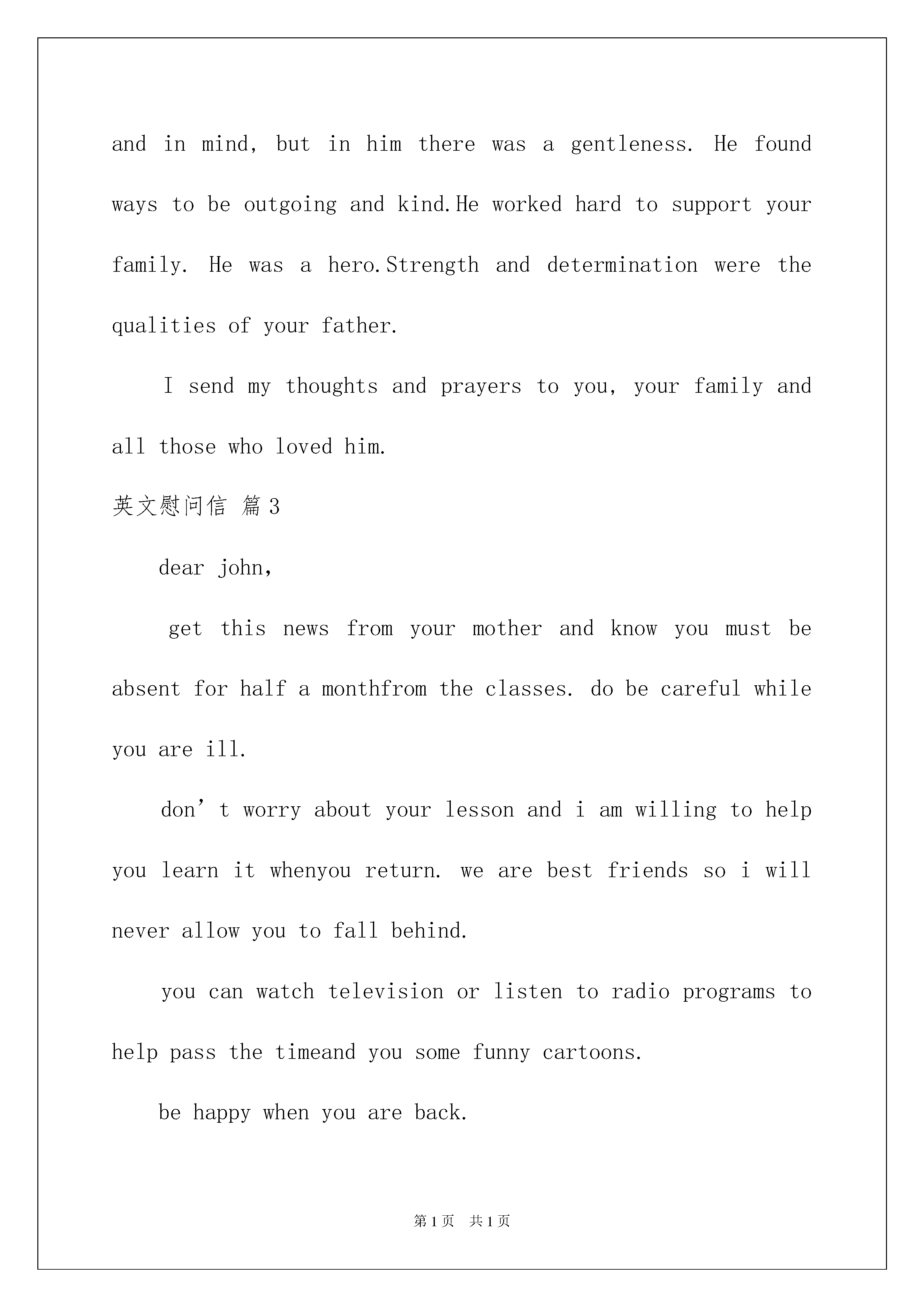 and in mind, but in him there was a gentleness. He found ways to be outgoing and kind.He worked hard to support your family. He was a hero.Strength and determination were the qualities of your father.

I send my thoughts and prayers to you, your family and all those who loved him.

英文慰问信 篇3

dear john,

get this news from your mother and know you must be absent for half a monthfrom the classes. do be careful while you are ill.

don’t worry about your lesson and i am willing to help you learn it whenyou return. we are best friends so i will never allow you to fall behind.

you can watch television or listen to radio programs to help pass the timeand you some funny cartoons.

be happy when you are back.

第1页 共1页